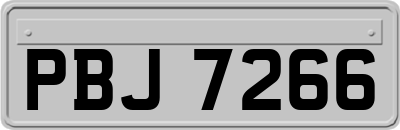 PBJ 7266